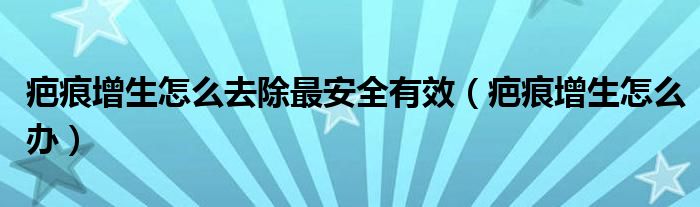 疤痕增生怎么去除最安全有效（疤痕增生怎么办）